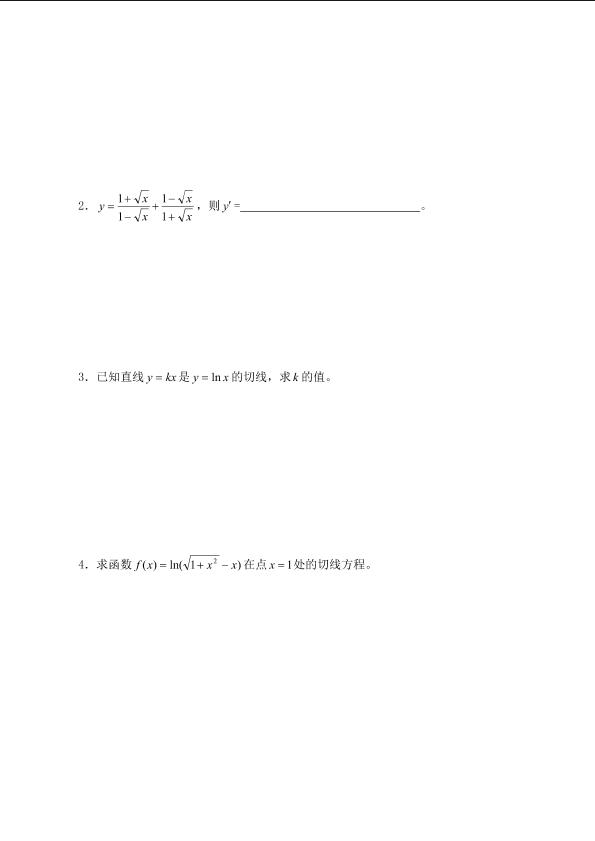 2．$y=\frac{1+\sqrt{x}}{1-\sqrt{x}}+\frac{1-\sqrt{x}}{1+\sqrt{x}}$，则$y'=$____。

3．已知直线$y=kx$是$y=\ln x$的切线，求$k$的值。

4．求函数$f(x)=\ln(\sqrt{1+x^2}-x)$在点$x=1$处的切线方程。